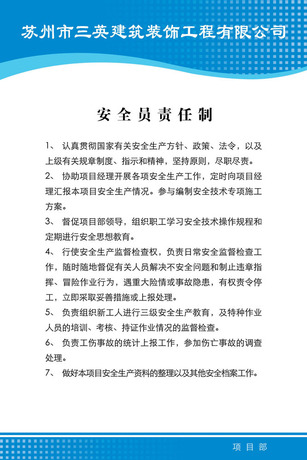 苏州市三英建筑装饰工程有限公司

安全员责任制

1、 认真贯彻国家有关安全生产方针、政策、法令，以及上级有关规章制度、指示和精神，坚持原则，尽职尽责。

2、 协助项目经理开展各项安全生产工作，定时向项目经理汇报本项目安全生产情况。参与编制安全技术专项施工方案。

3、 督促项目部领导，组织职工学习安全技术操作规程和定期进行安全思想教育。

4、 行使安全生产监督检查权，负责日常安全监督检查工作，随时随地督促有关人员解决不安全问题和制止违章指挥、冒险作业行为，遇重大险情或事故隐患，有权责令停工，立即采取妥善措施或上报处理。

5、 负责组织新工人进行三级安全生产教育，及特种作业人员的培训、考核、持证作业情况的监督检查。

6、 负责工伤事故的统计上报工作，参加伤亡事故的调查处理。

7、 做好本项目安全生产资料的整理以及其他安全档案工作。

项目部